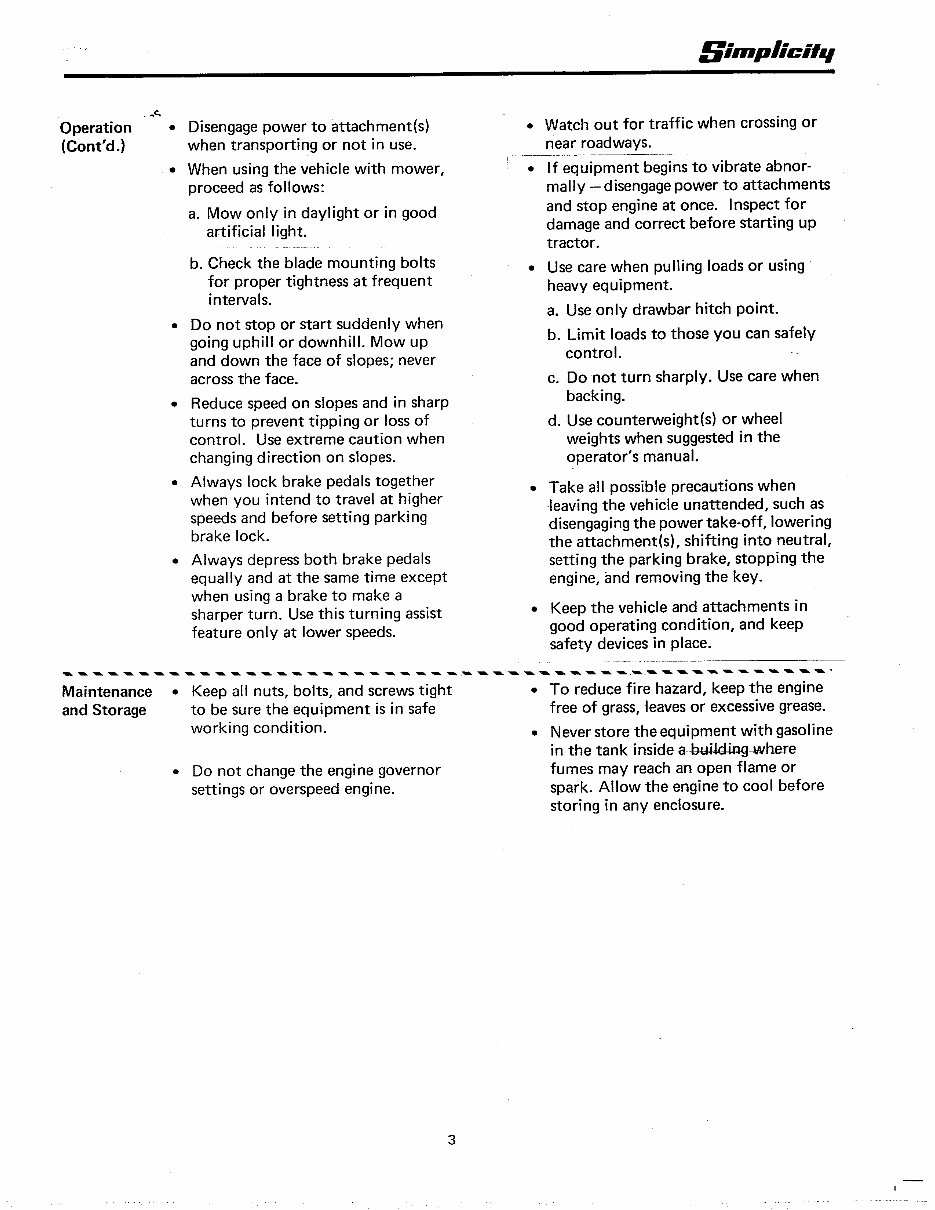 Simplicity

Operation (Cont'd.)

• Disengage power to attachment(s) when transporting or not in use.

• When using the vehicle with mower, proceed as follows:

a. Mow only in daylight or in good artificial light.

b. Check the blade mounting bolts for proper tightness at frequent intervals.

• Do not stop or start suddenly when going uphill or downhill. Mow up and down the face of slopes; never across the face.

• Reduce speed on slopes and in sharp turns to prevent tipping or loss of control. Use extreme caution when changing direction on slopes.

• Always lock brake pedals together when you intend to travel at higher speeds and before setting parking brake lock.

• Always depress both brake pedals equally and at the same time except when using a brake to make a sharper turn. Use this turning assist feature only at lower speeds.

• Watch out for traffic when crossing or near roadways.

• If equipment begins to vibrate abnormally — disengage power to attachments and stop engine at once. Inspect for damage and correct before starting up tractor.

• Use care when pulling loads or using heavy equipment.

a. Use only drawbar hitch point.

b. Limit loads to those you can safely control.

c. Do not turn sharply. Use care when backing.

d. Use counterweight(s) or wheel weights when suggested in the operator's manual.

• Take all possible precautions when leaving the vehicle unattended, such as disengaging the power take-off, lowering the attachment(s), shifting into neutral, setting the parking brake, stopping the engine, and removing the key.

• Keep the vehicle and attachments in good operating condition, and keep safety devices in place.

Maintenance and Storage

• Keep all nuts, bolts, and screws tight to be sure the equipment is in safe working condition.

• Do not change the engine governor settings or overspeed engine.

• To reduce fire hazard, keep the engine free of grass, leaves or excessive grease.

• Never store the equipment with gasoline in the tank inside a building where fumes may reach an open flame or spark. Allow the engine to cool before storing in any enclosure.

3